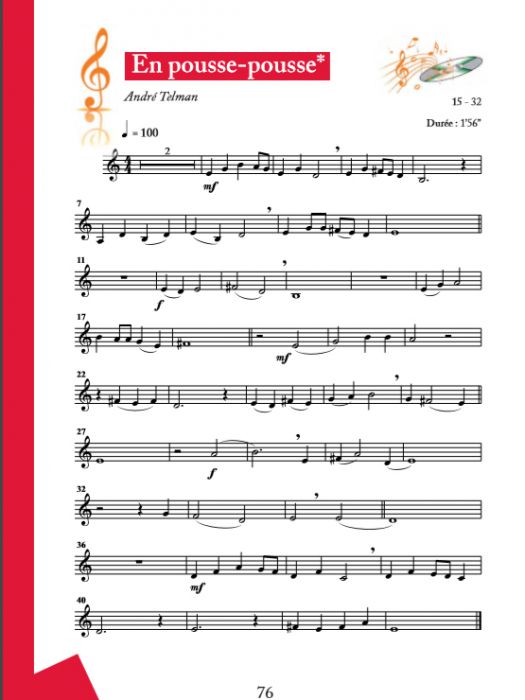 En pousse-pousse*

André Telman

15 - 32

Durée : 1'56"

♩ = 100

2

mf

7

11

f

17

mf

22

27

f

32

36

mf

40

76